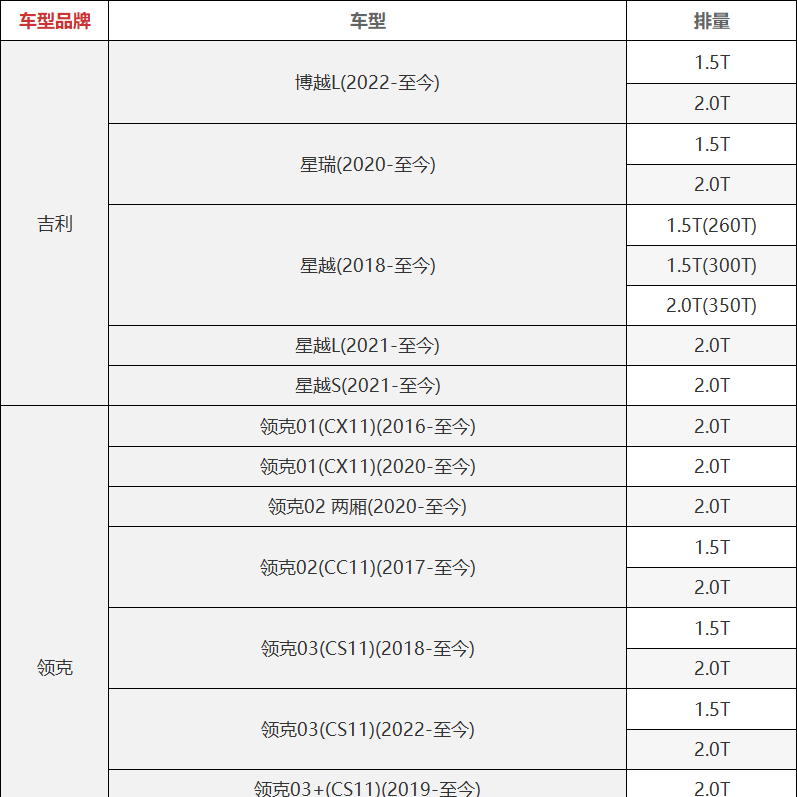 | 车型品牌 | 车型 | 排量 |
|---|---|---|
| 吉利 | 博越L(2022-至今) | 1.5T |
| | | 2.0T |
| | 星瑞(2020-至今) | 1.5T |
| | | 2.0T |
| | 星越(2018-至今) | 1.5T(260T) |
| | | 1.5T(300T) |
| | | 2.0T(350T) |
| | 星越L(2021-至今) | 2.0T |
| | 星越S(2021-至今) | 2.0T |
| 领克 | 领克01(CX11)(2016-至今) | 2.0T |
| | 领克01(CX11)(2020-至今) | 2.0T |
| | 领克02 两厢(2020-至今) | 2.0T |
| | 领克02(CC11)(2017-至今) | 1.5T |
| | | 2.0T |
| | 领克03(CS11)(2018-至今) | 1.5T |
| | | 2.0T |
| | 领克03(CS11)(2022-至今) | 1.5T |
| | | 2.0T |
| | 领克03+(CS11)(2019-至今) | 2.0T |